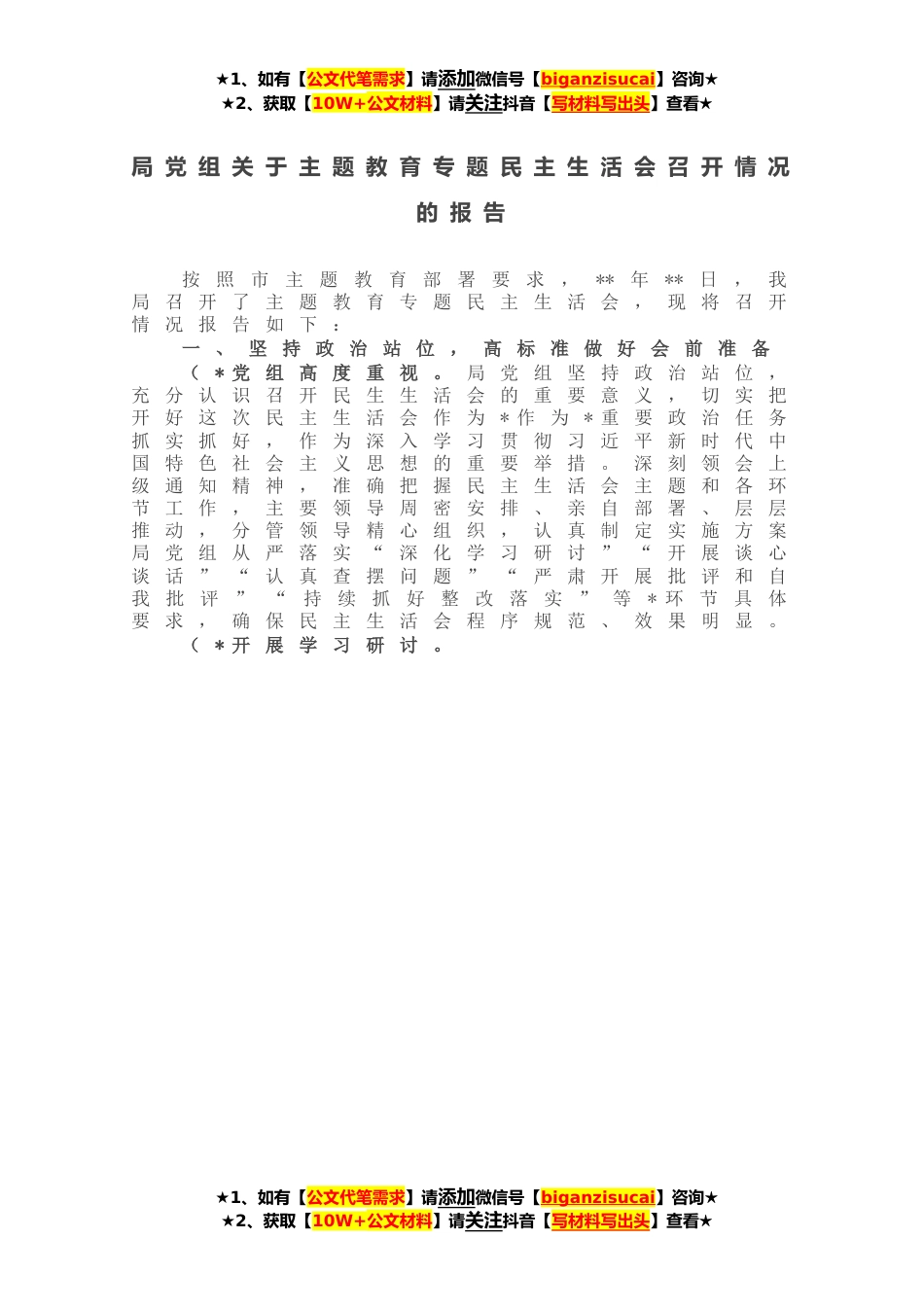 ★1、如有【公文代笔需求】请添加微信号【biganzisucai】咨询★
★2、获取【10W+公文材料】请关注抖音【写材料写出头】查看★

局党组关于主题教育专题民主生活会召开情况的报告

按照市主题教育部署要求，**年**日，我局召开了主题教育专题民主生活会，现将召开情况报告如下：

一、坚持政治站位，高标准做好会前准备

（*党组高度重视。局党组坚持政治站位，充分认识召开民生生活会的重要意义，切实把开好这次民主生活会作为*作为*重要政治任务抓实抓好，作为深入学习贯彻习近平新时代中国特色社会主义思想的重要举措。深刻领会上级通知精神，准确把握民主生活会主题和各环节工作，主要领导周密安排、亲自部署、层层推动，分管领导精心组织，认真制定实施方案局党组从严落实“深化学习研讨”“开展谈心谈话”“认真查摆问题”“严肃开展批评和自我批评”“持续抓好整改落实”等*环节具体要求，确保民主生活会程序规范、效果明显。

（*开展学习研讨。

★1、如有【公文代笔需求】请添加微信号【biganzisucai】咨询★
★2、获取【10W+公文材料】请关注抖音【写材料写出头】查看★